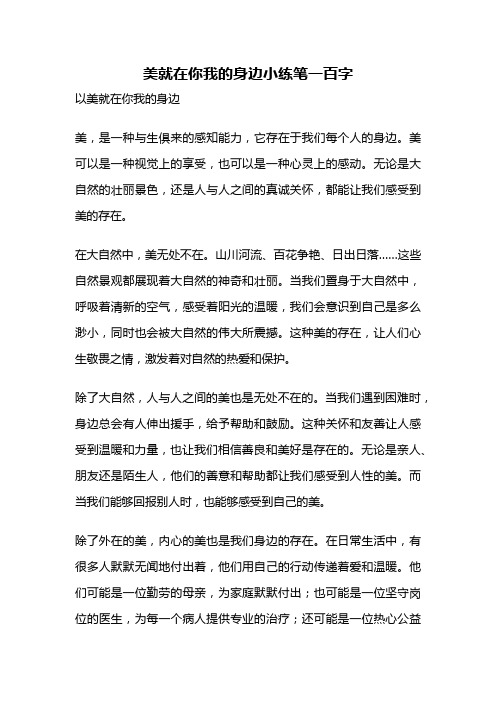 美就在你我的身边小练笔一百字

以美就在你我的身边

美，是一种与生俱来的感知能力，它存在于我们每个人的身边。美可以是一种视觉上的享受，也可以是一种心灵上的感动。无论是大自然的壮丽景色，还是人与人之间的真诚关怀，都能让我们感受到美的存在。

在大自然中，美无处不在。山川河流、百花争艳、日出日落……这些自然景观都展现着大自然的神奇和壮丽。当我们置身于大自然中，呼吸着清新的空气，感受着阳光的温暖，我们会意识到自己是多么渺小，同时也会被大自然的伟大所震撼。这种美的存在，让人们心生敬畏之情，激发着对自然的热爱和保护。

除了大自然，人与人之间的美也是无处不在的。当我们遇到困难时，身边总会有人伸出援手，给予帮助和鼓励。这种关怀和友善让人感受到温暖和力量，也让我们相信善良和美好是存在的。无论是亲人、朋友还是陌生人，他们的善意和帮助都让我们感受到人性的美。而当我们能够回报别人时，也能够感受到自己的美。

除了外在的美，内心的美也是我们身边的存在。在日常生活中，有很多人默默无闻地付出着，他们用自己的行动传递着爱和温暖。他们可能是一位勤劳的母亲，为家庭默默付出；也可能是一位坚守岗位的医生，为每一个病人提供专业的治疗；还可能是一位热心公益